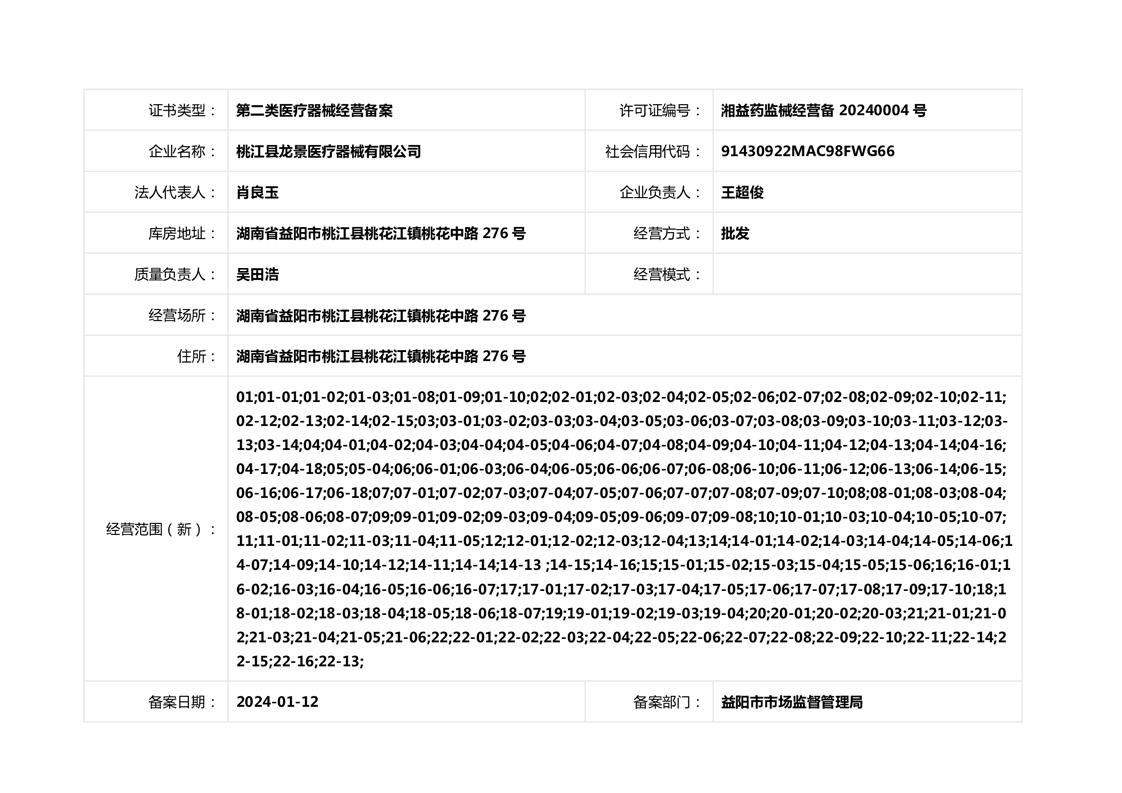 | 证书类型： | 第二类医疗器械经营备案 | 许可证编号： | 湘益药监械经营备 20240004 号 |
|---|---|---|---|
| 企业名称： | 桃江县龙景医疗器械有限公司 | 社会信用代码： | 91430922MAC98FWG66 |
| 法人代表人： | 肖良玉 | 企业负责人： | 王超俊 |
| 库房地址： | 湖南省益阳市桃江县桃花江镇桃花中路 276 号 | 经营方式： | 批发 |
| 质量负责人： | 吴田浩 | 经营模式： | |
| 经营场所： | 湖南省益阳市桃江县桃花江镇桃花中路 276 号 | | |
| 住所： | 湖南省益阳市桃江县桃花江镇桃花中路 276 号 | | |
| 经营范围（新）： | 01;01-01;01-02;01-03;01-08;01-09;01-10;02;02-01;02-03;02-04;02-05;02-06;02-07;02-08;02-09;02-10;02-11;02-12;02-13;02-14;02-15;03;03-01;03-02;03-03;03-04;03-05;03-06;03-07;03-08;03-09;03-10;03-11;03-12;03-13;03-14;04;04-01;04-02;04-03;04-04;04-05;04-06;04-07;04-08;04-09;04-10;04-11;04-12;04-13;04-14;04-16;04-17;04-18;05;05-04;06;06-01;06-03;06-04;06-05;06-06;06-07;06-08;06-10;06-11;06-12;06-13;06-14;06-15;06-16;06-17;06-18;07;07-01;07-02;07-03;07-04;07-05;07-06;07-07;07-08;07-09;07-10;08;08-01;08-03;08-04;08-05;08-06;08-07;09;09-01;09-02;09-03;09-04;09-05;09-06;09-07;09-08;10;10-01;10-03;10-04;10-05;10-07;11;11-01;11-02;11-03;11-04;11-05;12;12-01;12-02;12-03;12-04;13;14;14-01;14-02;14-03;14-04;14-05;14-06;14-07;14-09;14-10;14-12;14-11;14-14;14-13 ;14-15;14-16;15;15-01;15-02;15-03;15-04;15-05;15-06;16;16-01;16-02;16-03;16-04;16-05;16-06;16-07;17;17-01;17-02;17-03;17-04;17-05;17-06;17-07;17-08;17-09;17-10;18;18-01;18-02;18-03;18-04;18-05;18-06;18-07;19;19-01;19-02;19-03;19-04;20;20-01;20-02;20-03;21;21-01;21-02;21-03;21-04;21-05;21-06;22;22-01;22-02;22-03;22-04;22-05;22-06;22-07;22-08;22-09;22-10;22-11;22-14;22-15;22-16;22-13; | | |
| 备案日期： | 2024-01-12 | 备案部门： | 益阳市市场监督管理局 |